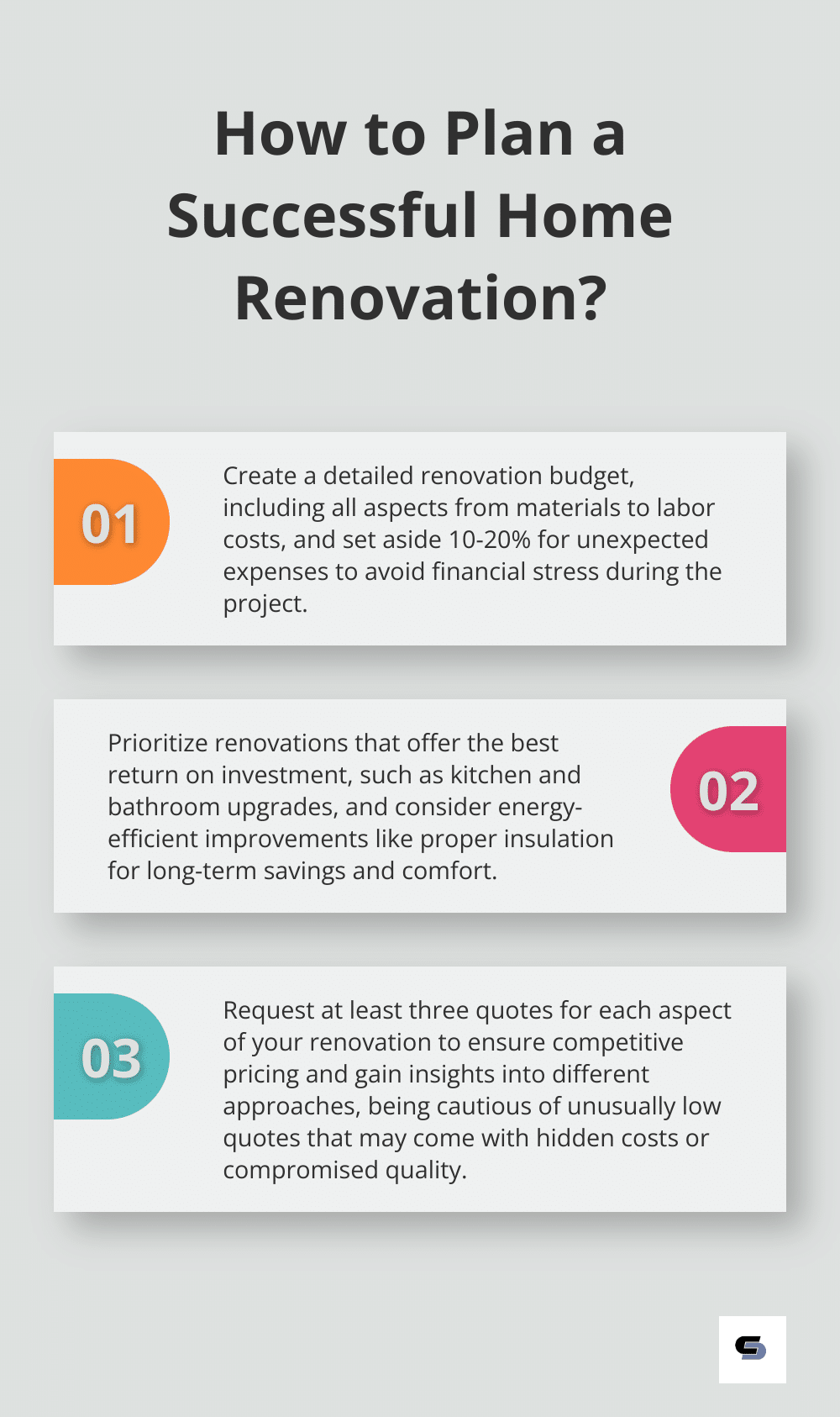 How to Plan a Successful Home Renovation?

01

Create a detailed renovation budget, including all aspects from materials to labor costs, and set aside 10-20% for unexpected expenses to avoid financial stress during the project.

Prioritize renovations that offer the best return on investment, such as kitchen and bathroom upgrades, and consider energy-efficient improvements like proper insulation for long-term savings and comfort.

02

03

Request at least three quotes for each aspect of your renovation to ensure competitive pricing and gain insights into different approaches, being cautious of unusually low quotes that may come with hidden costs or compromised quality.